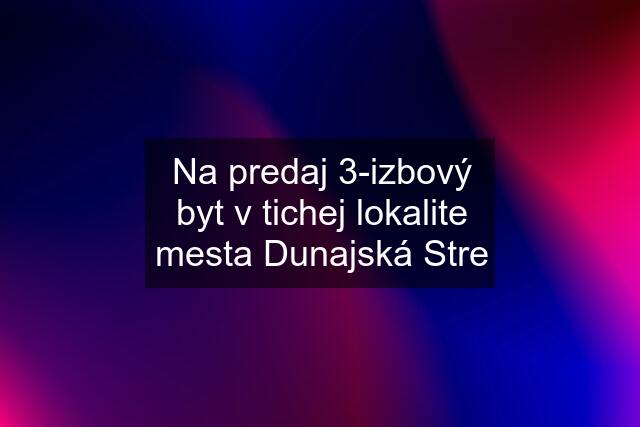 Na predaj 3-izbový byt v tichej lokalite mesta Dunajská Stre